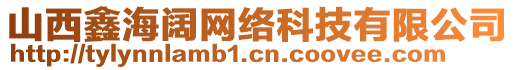 山西鑫海阔网络科技有限公司
http://tylynnlamb1.cn.coovee.com